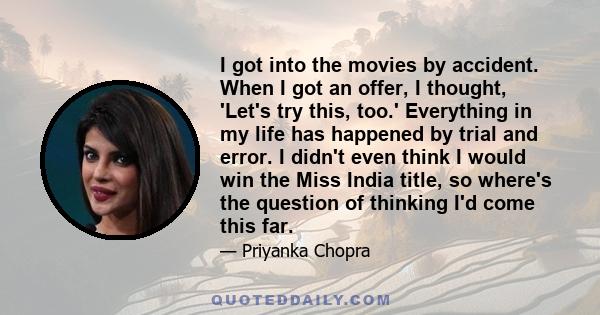 I got into the movies by accident. When I got an offer, I thought, 'Let's try this, too.' Everything in my life has happened by trial and error. I didn't even think I would win the Miss India title, so where's the question of thinking I'd come this far.

— Priyanka Chopra

QUOTEDDAILY.COM